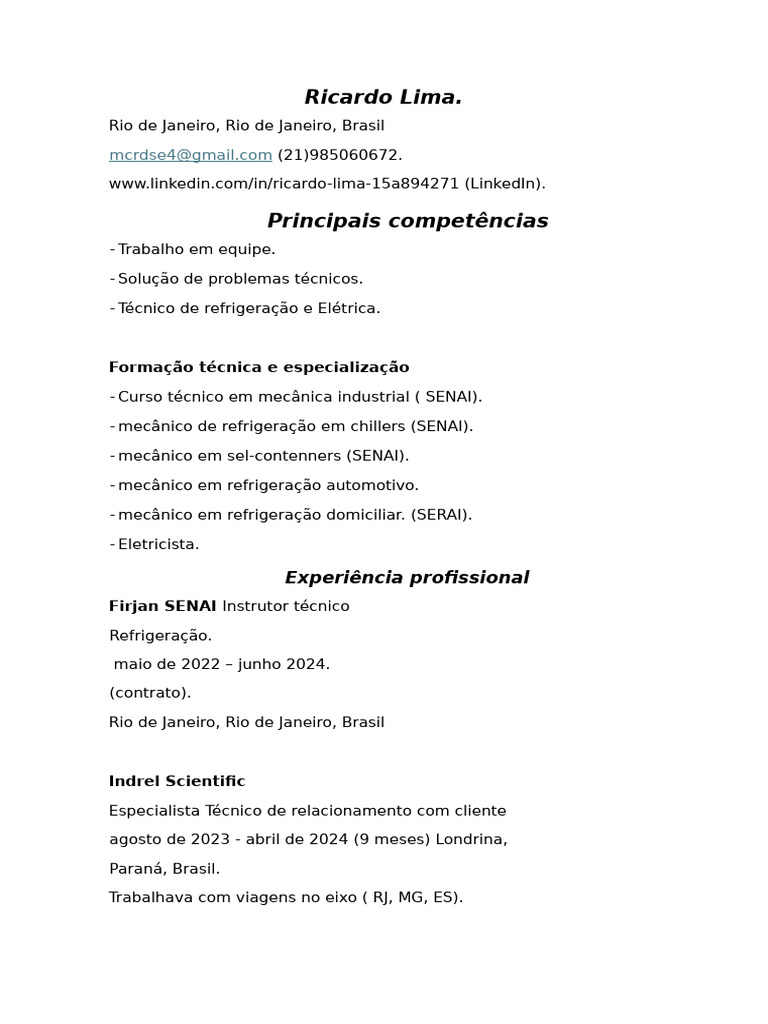 Ricardo Lima.

Rio de Janeiro, Rio de Janeiro, Brasil

mcrdse4@gmail.com (21)985060672.

www.linkedin.com/in/ricardo-lima-15a894271 (LinkedIn).

Principais competências

- Trabalho em equipe.

- Solução de problemas técnicos.

- Técnico de refrigeração e Elétrica.

Formação técnica e especialização

- Curso técnico em mecânica industrial ( SENAI).

- mecânico de refrigeração em chillers (SENAI).

- mecânico em sel-contenners (SENAI).

- mecânico em refrigeração automotivo.

- mecânico em refrigeração domiciliar. (SERAI).

- Eletricista.

Experiência profissional

Firjan SENAI Instrutor técnico

Refrigeração.

maio de 2022 – junho 2024.

(contrato).

Rio de Janeiro, Rio de Janeiro, Brasil

Indrel Scientific

Especialista Técnico de relacionamento com cliente

agosto de 2023 - abril de 2024 (9 meses) Londrina,

Paraná, Brasil.

Trabalhava com viagens no eixo ( RJ, MG, ES).